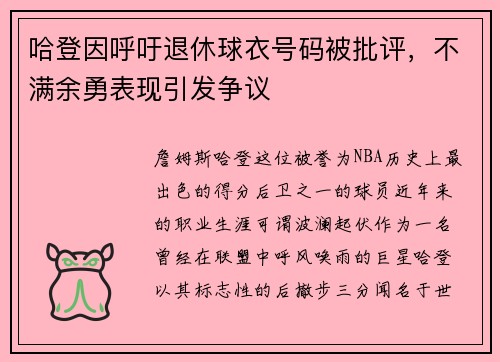 哈登因呼吁退休球衣号码被批评，不满余勇表现引发争议

詹姆斯哈登这位被誉为NBA历史上最出色的得分后卫之一的球员近年来的职业生涯可谓波澜起伏作为一名曾经在联盟中呼风唤雨的巨星哈登以其标志性的后撤步三分闻名于世